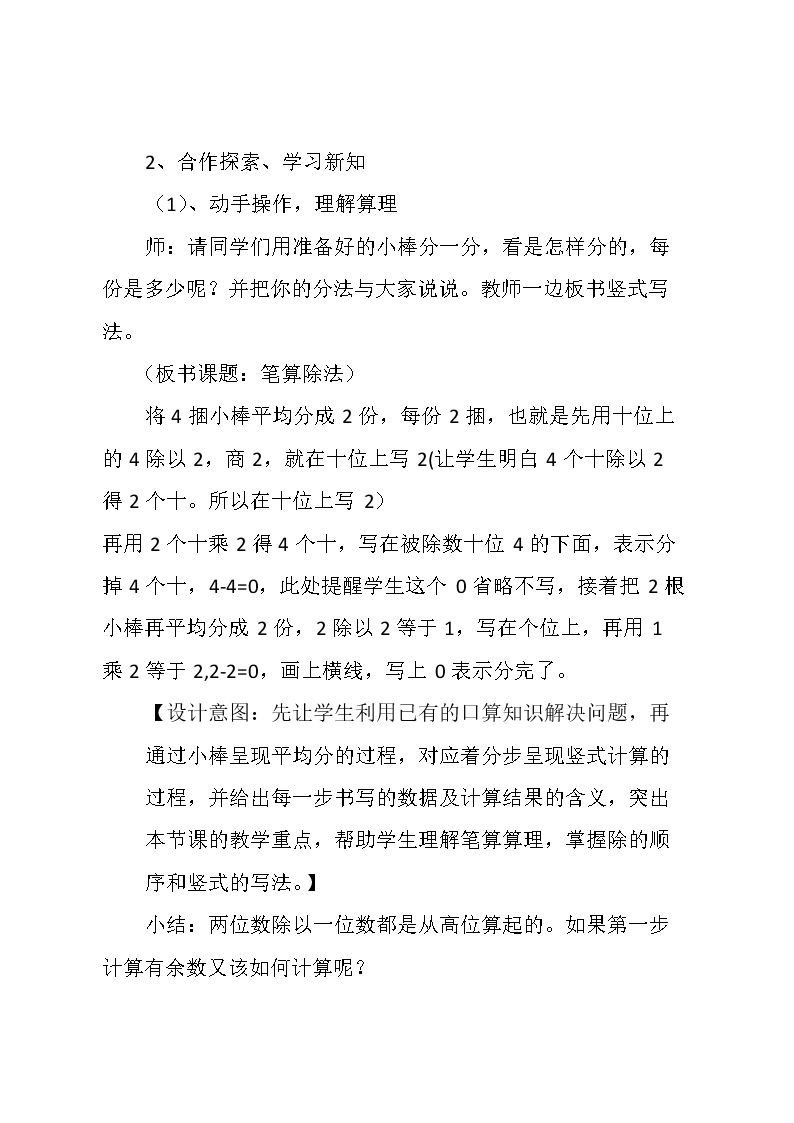 2、合作探索、学习新知

（1）、动手操作，理解算理

师：请同学们用准备好的小棒分一分，看是怎样分的，每份是多少呢？并把你的分法与大家说说。教师一边板书竖式写法。

（板书课题：笔算除法）

将4捆小棒平均分成2份，每份2捆，也就是先用十位上的4除以2，商2，就在十位上写2(让学生明白4个十除以2得2个十。所以在十位上写2）

再用2个十乘2得4个十，写在被除数十位4的下面，表示分掉4个十，4-4=0，此处提醒学生这个0省略不写，接着把2根小棒再平均分成2份，2除以2等于1，写在个位上，再用1乘2等于2,2-2=0，画上横线，写上0表示分完了。

【设计意图：先让学生利用已有的口算知识解决问题，再通过小棒呈现平均分的过程，对应着分步呈现竖式计算的过程，并给出每一步书写的数据及计算结果的含义，突出本节课的教学重点，帮助学生理解笔算算理，掌握除的顺序和竖式的写法。】

小结：两位数除以一位数都是从高位算起的。如果第一步计算有余数又该如何计算呢？